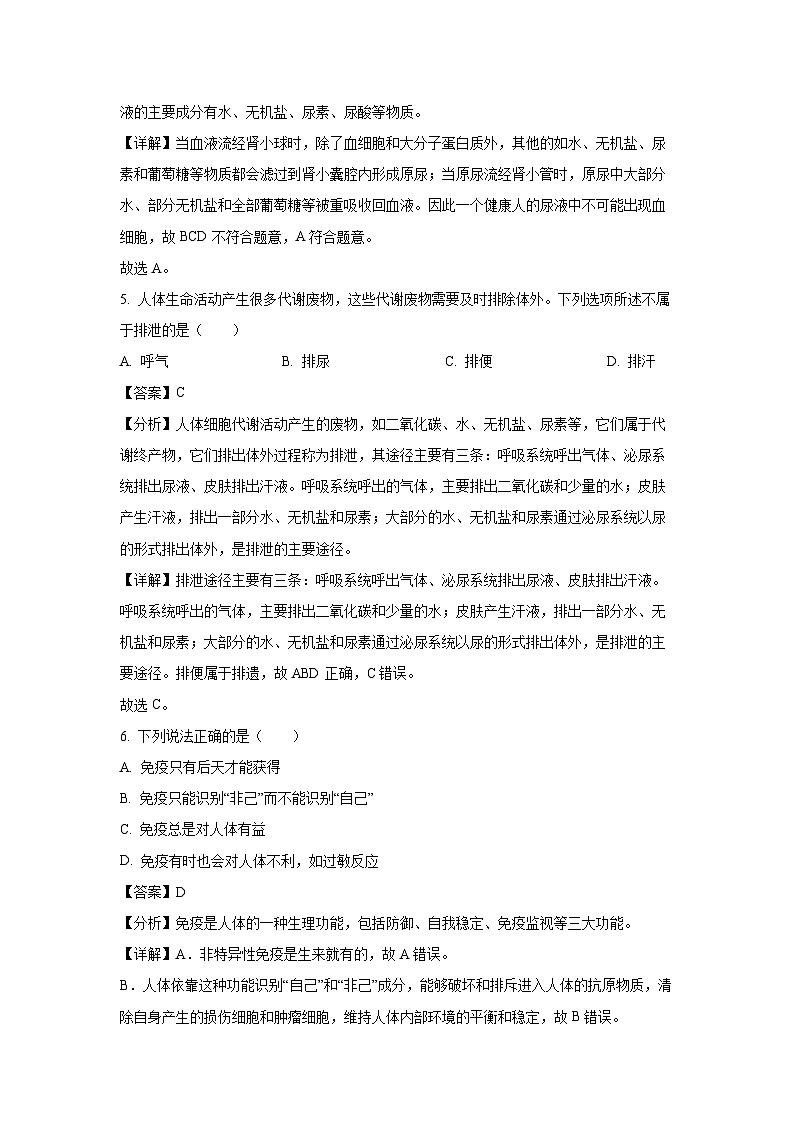 液的主要成分有水、无机盐、尿素、尿酸等物质。

【详解】当血液流经肾小球时，除了血细胞和大分子蛋白质外，其他的如水、无机盐、尿素和葡萄糖等物质都会滤过到肾小囊腔内形成原尿；当原尿流经肾小管时，原尿中大部分水、部分无机盐和全部葡萄糖等被重吸收回血液。因此一个健康人的尿液中不可能出现血细胞，故 BCD 不符合题意，A 符合题意。

故选 A。

5. 人体生命活动产生很多代谢废物，这些代谢废物需要及时排除体外。下列选项所述不属于排泄的是（　　）

A. 呼气　　B. 排尿　　C. 排便　　D. 排汗

【答案】C

【分析】人体细胞代谢活动产生的废物，如二氧化碳、水、无机盐、尿素等，它们属于代谢终产物，它们排出体外过程称为排泄，其途径主要有三条：呼吸系统呼出气体、泌尿系统排出尿液、皮肤排出汗液。呼吸系统呼出的气体，主要排出二氧化碳和少量的水；皮肤产生汗液，排出一部分水、无机盐和尿素；大部分的水、无机盐和尿素通过泌尿系统以尿的形式排出体外，是排泄的主要途径。

【详解】排泄途径主要有三条：呼吸系统呼出气体、泌尿系统排出尿液、皮肤排出汗液。呼吸系统呼出的气体，主要排出二氧化碳和少量的水；皮肤产生汗液，排出一部分水、无机盐和尿素；大部分的水、无机盐和尿素通过泌尿系统以尿的形式排出体外，是排泄的主要途径。排便属于排遗，故 ABD 正确，C 错误。

故选 C。

6. 下列说法正确的是（　　）

A. 免疫只有后天才能获得

B. 免疫只能识别“非己”而不能识别“自己”

C. 免疫总是对人体有益

D. 免疫有时也会对人体不利，如过敏反应

【答案】D

【分析】免疫是人体的一种生理功能，包括防御、自我稳定、免疫监视等三大功能。

【详解】A．非特异性免疫是生来就有的，故 A 错误。

B．人体依靠这种功能识别“自己”和“非己”成分，能够破坏和排斥进入人体的抗原物质，清除自身产生的损伤细胞和肿瘤细胞，维持人体内部环境的平衡和稳定，故 B 错误。